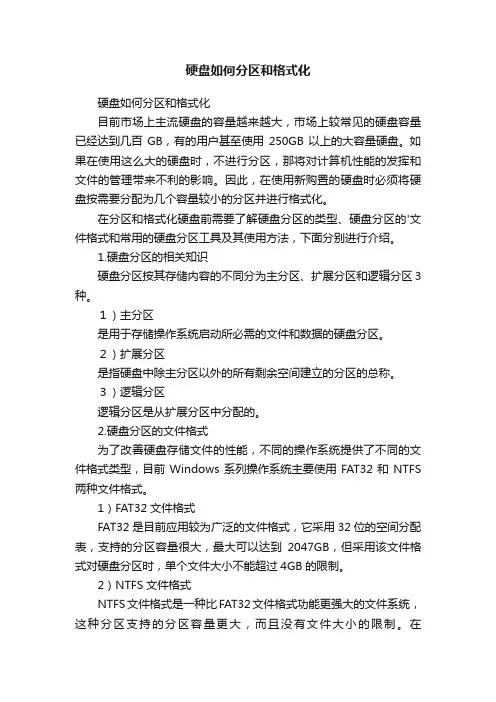 硬盘如何分区和格式化

硬盘如何分区和格式化

目前市场上主流硬盘的容量越来越大，市场上较常见的硬盘容量已经达到几百 GB，有的用户甚至使用 250GB 以上的大容量硬盘。如果在使用这么大的硬盘时，不进行分区，那将对计算机性能的发挥和文件的管理带来不利的影响。因此，在使用新购置的硬盘时必须将硬盘按需要分配为几个容量较小的分区并进行格式化。

在分区和格式化硬盘前需要了解硬盘分区的类型、硬盘分区的'文件格式和常用的硬盘分区工具及其使用方法，下面分别进行介绍。

1.硬盘分区的相关知识

硬盘分区按其存储内容的不同分为主分区、扩展分区和逻辑分区 3 种。

1）主分区

是用于存储操作系统启动所必需的文件和数据的硬盘分区。

2）扩展分区

是指硬盘中除主分区以外的所有剩余空间建立的分区的总称。

3）逻辑分区

逻辑分区是从扩展分区中分配的。

2.硬盘分区的文件格式

为了改善硬盘存储文件的性能，不同的操作系统提供了不同的文件格式类型，目前 Windows 系列操作系统主要使用 FAT32 和 NTFS 两种文件格式。

1）FAT32 文件格式

FAT32 是目前应用较为广泛的文件格式，它采用 32 位的空间分配表，支持的分区容量很大，最大可以达到 2047GB，但采用该文件格式对硬盘分区时，单个文件大小不能超过 4GB 的限制。

2）NTFS 文件格式

NTFS 文件格式是一种比 FAT32 文件格式功能更强大的文件系统，这种分区支持的分区容量更大，而且没有文件大小的限制。在